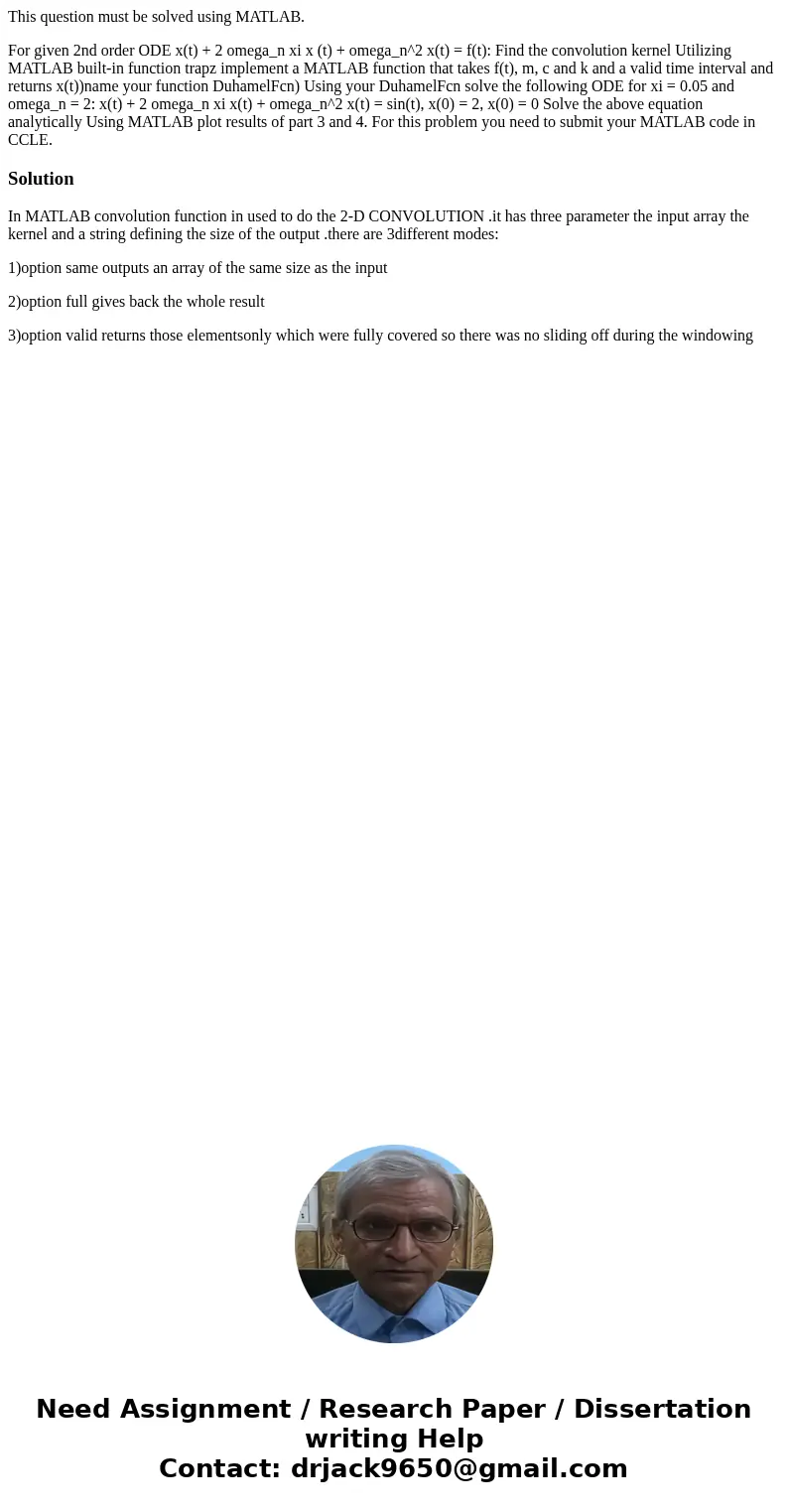 This question must be solved using MATLAB.

For given 2nd order ODE x(t) + 2 omega_n xi x (t) + omega_n^2 x(t) = f(t): Find the convolution kernel Utilizing MATLAB built-in function trapz implement a MATLAB function that takes f(t), m, c and k and a valid time interval and returns x(t))name your function DuhamelFcn) Using your DuhamelFcn solve the following ODE for xi = 0.05 and omega_n = 2: x(t) + 2 omega_n xi x(t) + omega_n^2 x(t) = sin(t), x(0) = 2, x(0) = 0 Solve the above equation analytically Using MATLAB plot results of part 3 and 4. For this problem you need to submit your MATLAB code in CCLE.

Solution

In MATLAB convolution function in used to do the 2-D CONVOLUTION .it has three parameter the input array the kernel and a string defining the size of the output .there are 3different modes:

1)option same outputs an array of the same size as the input

2)option full gives back the whole result

3)option valid returns those elementsonly which were fully covered so there was no sliding off during the windowing

Need Assignment / Research Paper / Dissertation writing Help
Contact: drjack9650@gmail.com